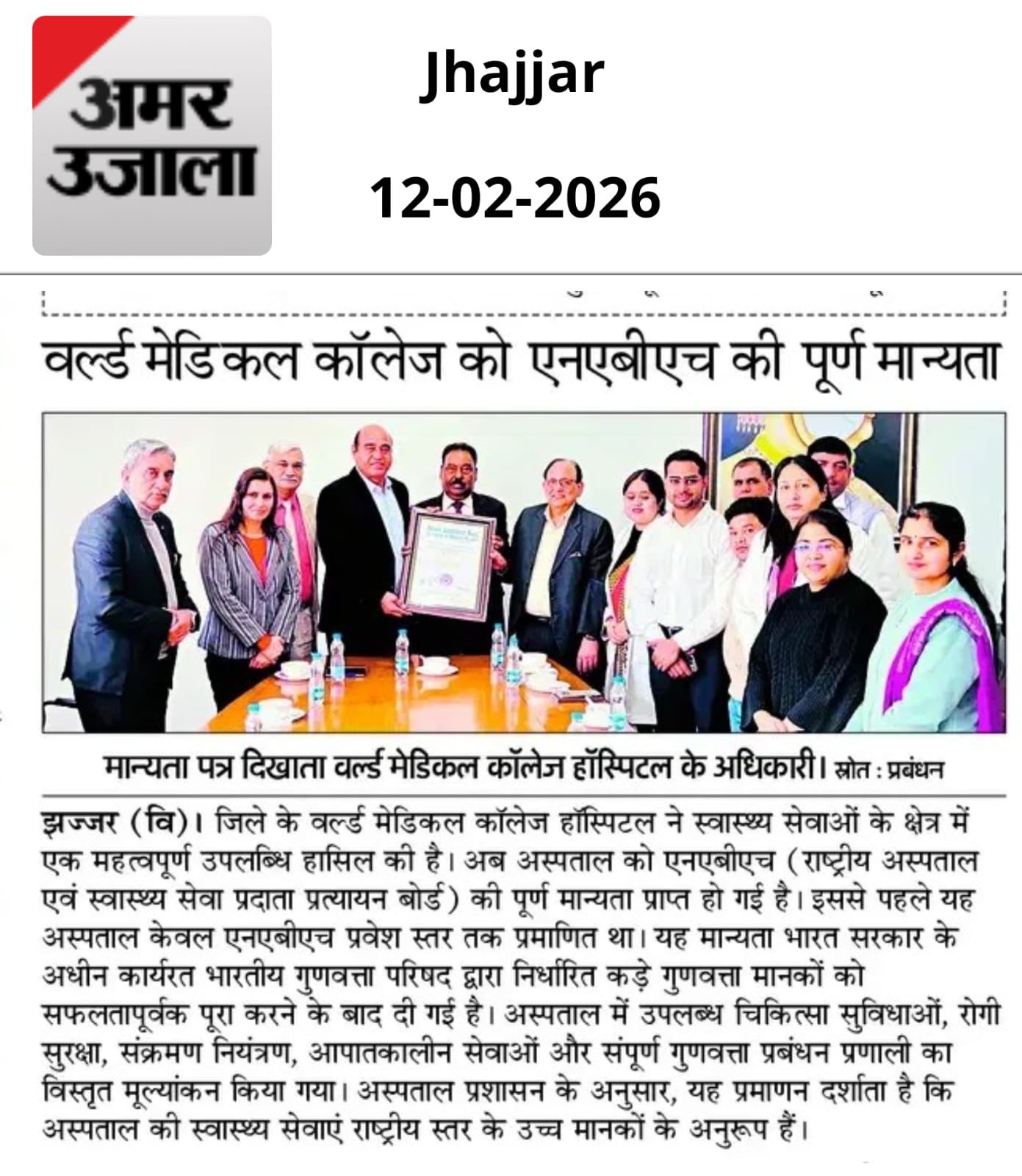 अमर उजाला

Jhajjar

12-02-2026

वर्ल्ड मेडिकल कॉलेज को एनएबीएच की पूर्ण मान्यता

मान्यता पत्र दिखाता वर्ल्ड मेडिकल कॉलेज हॉस्पिटल के अधिकारी। स्रोत : प्रबंधन

झज्जर (वि)। जिले के वर्ल्ड मेडिकल कॉलेज हॉस्पिटल ने स्वास्थ्य सेवाओं के क्षेत्र में एक महत्वपूर्ण उपलब्धि हासिल की है। अब अस्पताल को एनएबीएच (राष्ट्रीय अस्पताल एवं स्वास्थ्य सेवा प्रदाता प्रत्यायन बोर्ड) की पूर्ण मान्यता प्राप्त हो गई है। इससे पहले यह अस्पताल केवल एनएबीएच प्रवेश स्तर तक प्रमाणित था। यह मान्यता भारत सरकार के अधीन कार्यरत भारतीय गुणवत्ता परिषद द्वारा निर्धारित कड़े गुणवत्ता मानकों को सफलतापूर्वक पूरा करने के बाद दी गई है। अस्पताल में उपलब्ध चिकित्सा सुविधाओं, रोगी सुरक्षा, संक्रमण नियंत्रण, आपातकालीन सेवाओं और संपूर्ण गुणवत्ता प्रबंधन प्रणाली का विस्तृत मूल्यांकन किया गया। अस्पताल प्रशासन के अनुसार, यह प्रमाणन दर्शाता है कि अस्पताल की स्वास्थ्य सेवाएं राष्ट्रीय स्तर के उच्च मानकों के अनुरूप हैं।